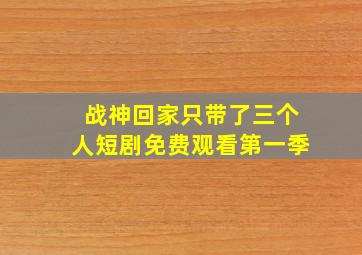 战神回家只带了三个人短剧免费观看第一季